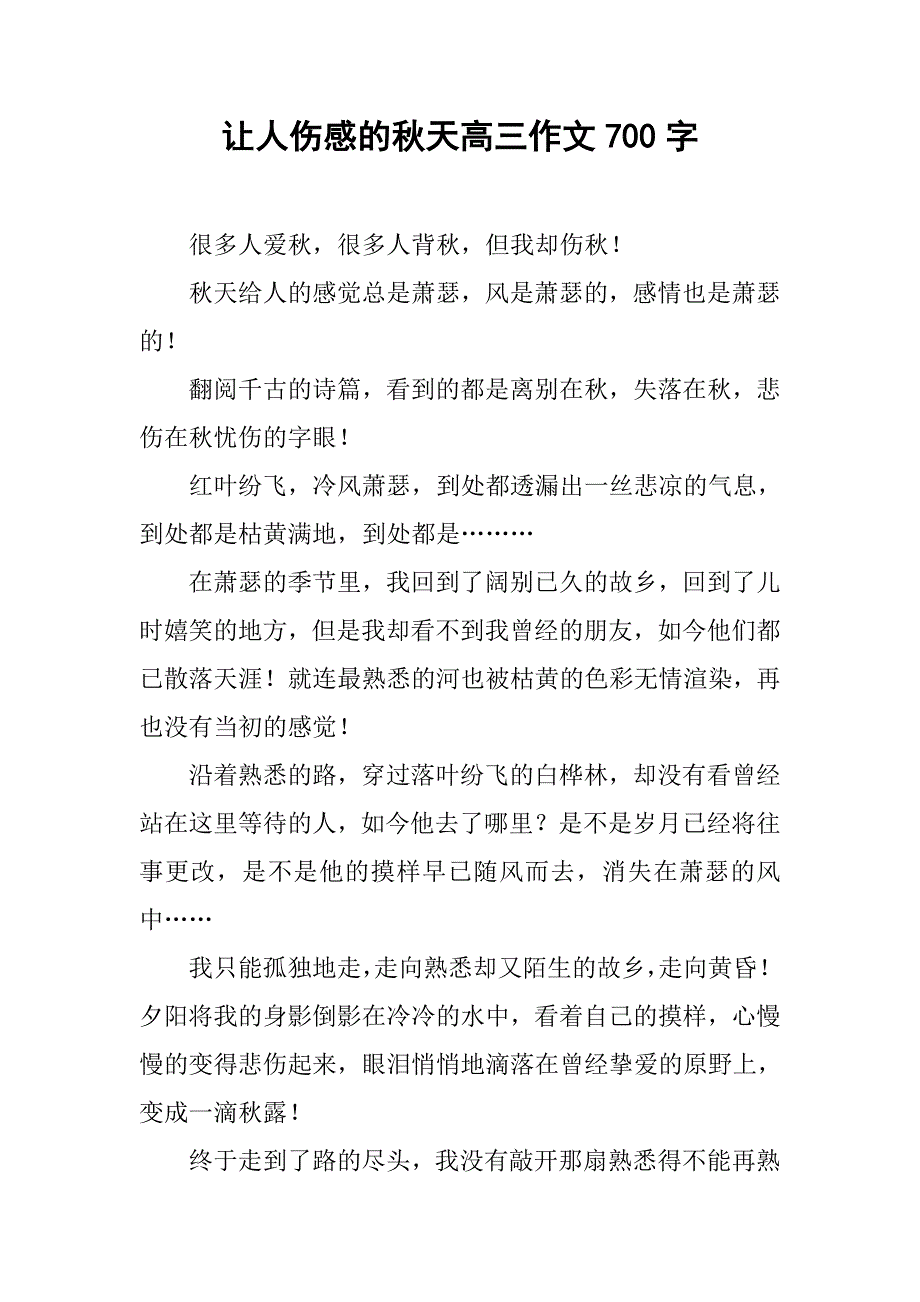 让人伤感的秋天高三作文 700 字

很多人爱秋，很多人背秋，但我却伤秋！

秋天给人的感觉总是萧瑟，风是萧瑟的，感情也是萧瑟的！

翻阅千古的诗篇，看到的都是离别在秋，失落在秋，悲伤在秋忧伤的字眼！

红叶纷飞，冷风萧瑟，到处都透漏出一丝悲凉的气息，到处都是枯黄满地，到处都是………

在萧瑟的季节里，我回到了阔别已久的故乡，回到了儿时嬉笑的地方，但是我却看不到我曾经的朋友，如今他们都已散落天涯！就连最熟悉的河也被枯黄的色彩无情渲染，再也没有当初的感觉！

沿着熟悉的路，穿过落叶纷飞的白桦林，却没有看曾经站在这里等待的人，如今他去了哪里？是不是岁月已经将往事更改，是不是他的摸样早已随风而去，消失在萧瑟的风中……

我只能孤独地走，走向熟悉却又陌生的故乡，走向黄昏！夕阳将我的身影倒影在冷冷的水中，看着自己的摸样，心慢慢的变得悲伤起来，眼泪悄悄地滴落在曾经挚爱的原野上，变成一滴秋露！

终于走到了路的尽头，我没有敲开那扇熟悉得不能再熟